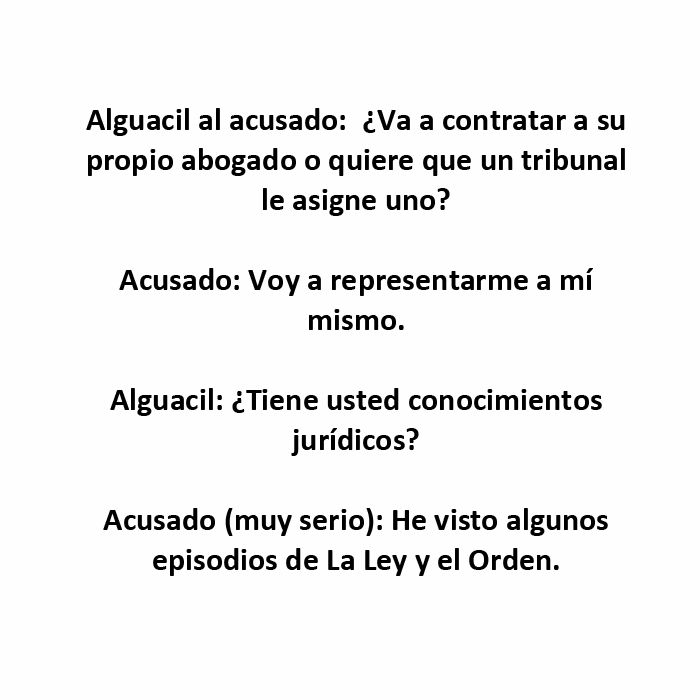 Alguacil al acusado: ¿Va a contratar a su propio abogado o quiere que un tribunal le asigne uno?

Acusado: Voy a representarme a mí mismo.

Alguacil: ¿Tiene usted conocimientos jurídicos?

Acusado (muy serio): He visto algunos episodios de La Ley y el Orden.